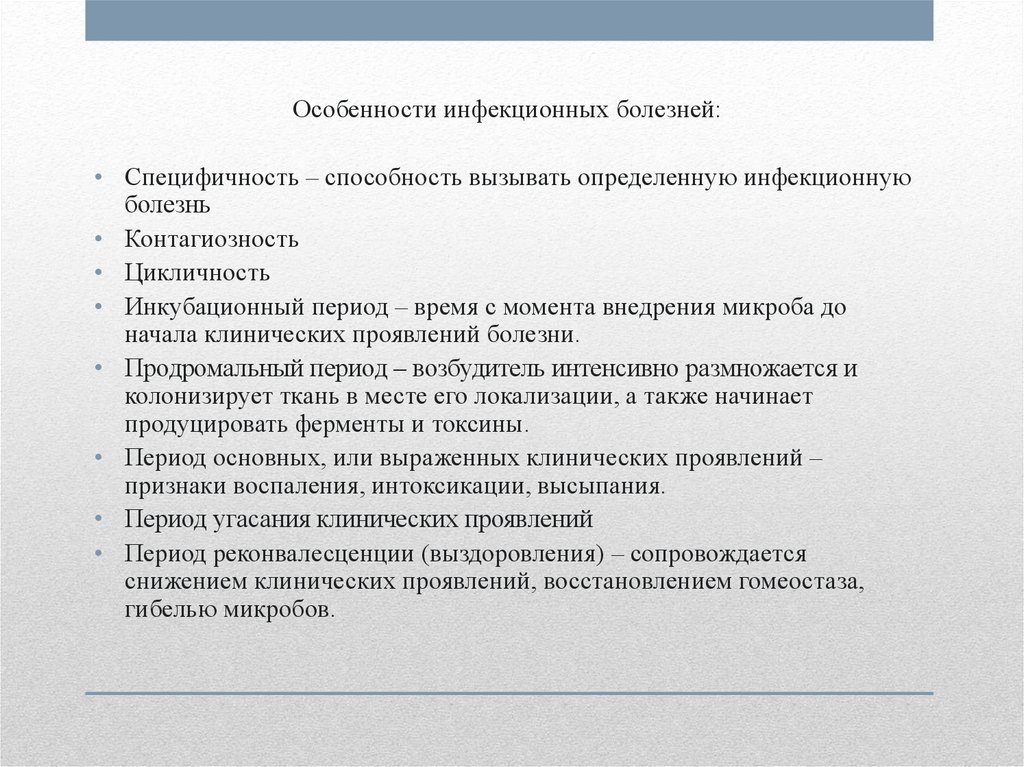 Особенности инфекционных болезней:

• Специфичность – способность вызывать определенную инфекционную болезнь
• Контагиозность
• Цикличность
• Инкубационный период – время с момента внедрения микроба до начала клинических проявлений болезни.
• Продромальный период – возбудитель интенсивно размножается и колонизирует ткань в месте его локализации, а также начинает продуцировать ферменты и токсины.
• Период основных, или выраженных клинических проявлений – признаки воспаления, интоксикации, высыпания.
• Период угасания клинических проявлений
• Период реконвалесценции (выздоровления) – сопровождается снижением клинических проявлений, восстановлением гомеостаза, гибелью микробов.